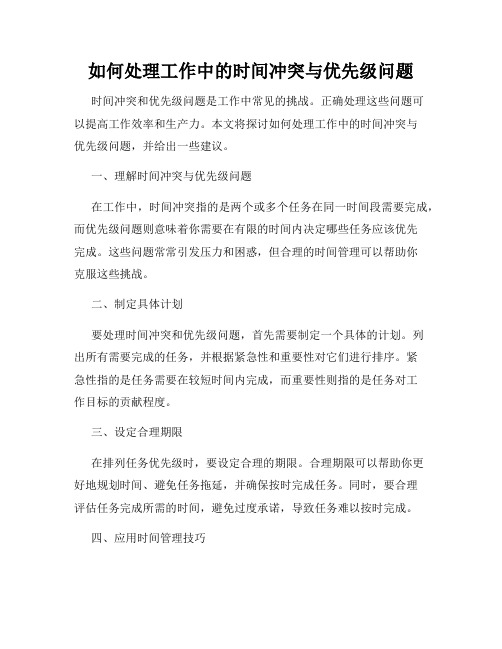 如何处理工作中的时间冲突与优先级问题

时间冲突和优先级问题是工作中常见的挑战。正确处理这些问题可以提高工作效率和生产力。本文将探讨如何处理工作中的时间冲突与优先级问题，并给出一些建议。

一、理解时间冲突与优先级问题

在工作中，时间冲突指的是两个或多个任务在同一时间段需要完成，而优先级问题则意味着你需要在有限的时间内决定哪些任务应该优先完成。这些问题常常引发压力和困惑，但合理的时间管理可以帮助你克服这些挑战。

二、制定具体计划

要处理时间冲突和优先级问题，首先需要制定一个具体的计划。列出所有需要完成的任务，并根据紧急性和重要性对它们进行排序。紧急性指的是任务需要在较短时间内完成，而重要性则指的是任务对工作目标的贡献程度。

三、设定合理期限

在排列任务优先级时，要设定合理的期限。合理期限可以帮助你更好地规划时间、避免任务拖延，并确保按时完成任务。同时，要合理评估任务完成所需的时间，避免过度承诺，导致任务难以按时完成。

四、应用时间管理技巧